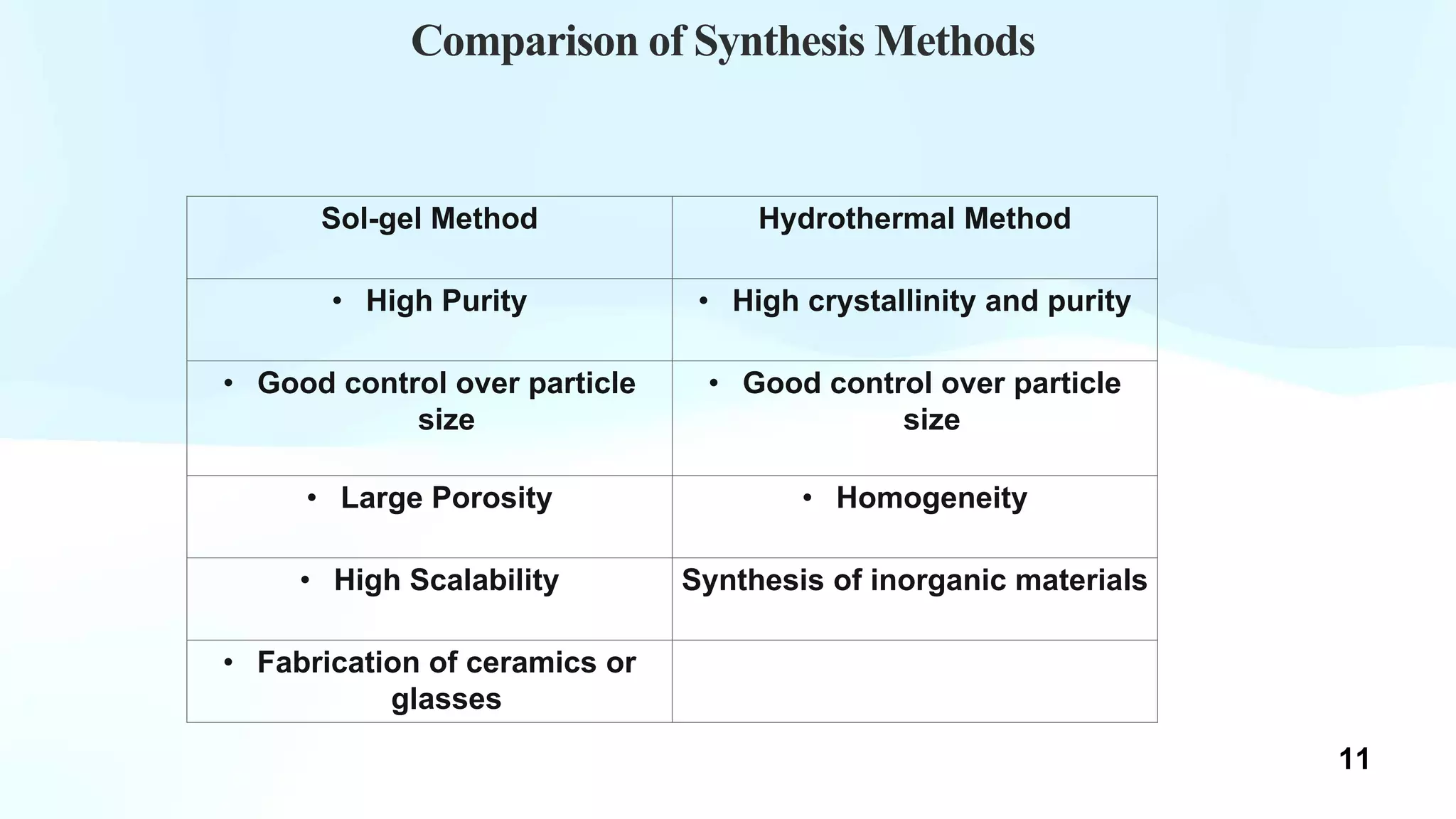 Comparison of Synthesis Methods

| Sol-gel Method | Hydrothermal Method |
|---|---|
| • High Purity | • High crystallinity and purity |
| • Good control over particle size | • Good control over particle size |
| • Large Porosity | • Homogeneity |
| • High Scalability | Synthesis of inorganic materials |
| • Fabrication of ceramics or glasses | |

11